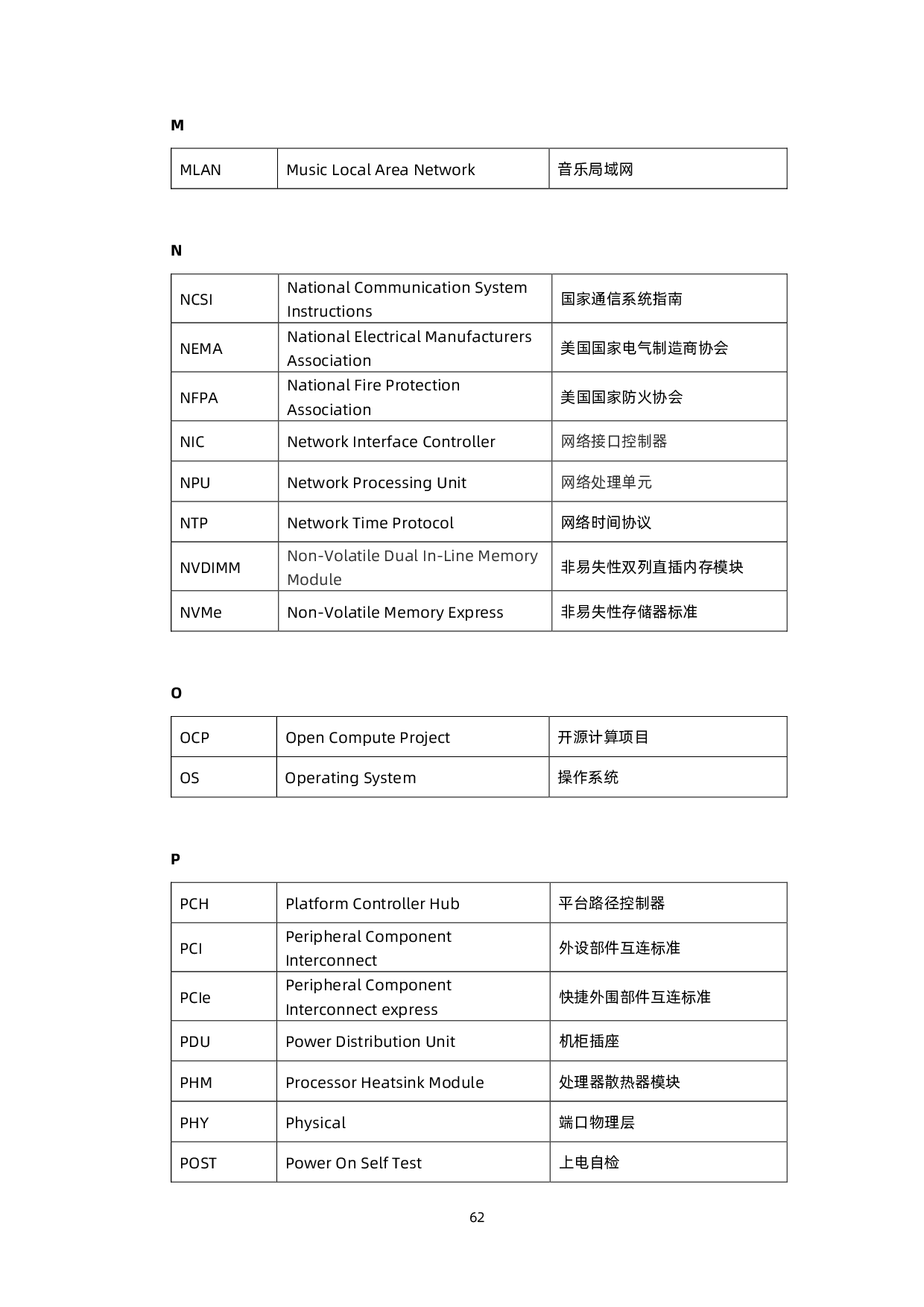 M

| MLAN | Music Local Area Network | 音乐局域网 |
|---|---|---|

N

| NCSI | National Communication System Instructions | 国家通信系统指南 |
|---|---|---|
| NEMA | National Electrical Manufacturers Association | 美国国家电气制造商协会 |
| NFPA | National Fire Protection Association | 美国国家防火协会 |
| NIC | Network Interface Controller | 网络接口控制器 |
| NPU | Network Processing Unit | 网络处理单元 |
| NTP | Network Time Protocol | 网络时间协议 |
| NVDIMM | Non-Volatile Dual In-Line Memory Module | 非易失性双列直插内存模块 |
| NVMe | Non-Volatile Memory Express | 非易失性存储器标准 |

O

| OCP | Open Compute Project | 开源计算项目 |
|---|---|---|
| OS | Operating System | 操作系统 |

P

| PCH | Platform Controller Hub | 平台路径控制器 |
|---|---|---|
| PCI | Peripheral Component Interconnect | 外设部件互连标准 |
| PCIe | Peripheral Component Interconnect express | 快捷外围部件互连标准 |
| PDU | Power Distribution Unit | 机柜插座 |
| PHM | Processor Heatsink Module | 处理器散热器模块 |
| PHY | Physical | 端口物理层 |
| POST | Power On Self Test | 上电自检 |

62